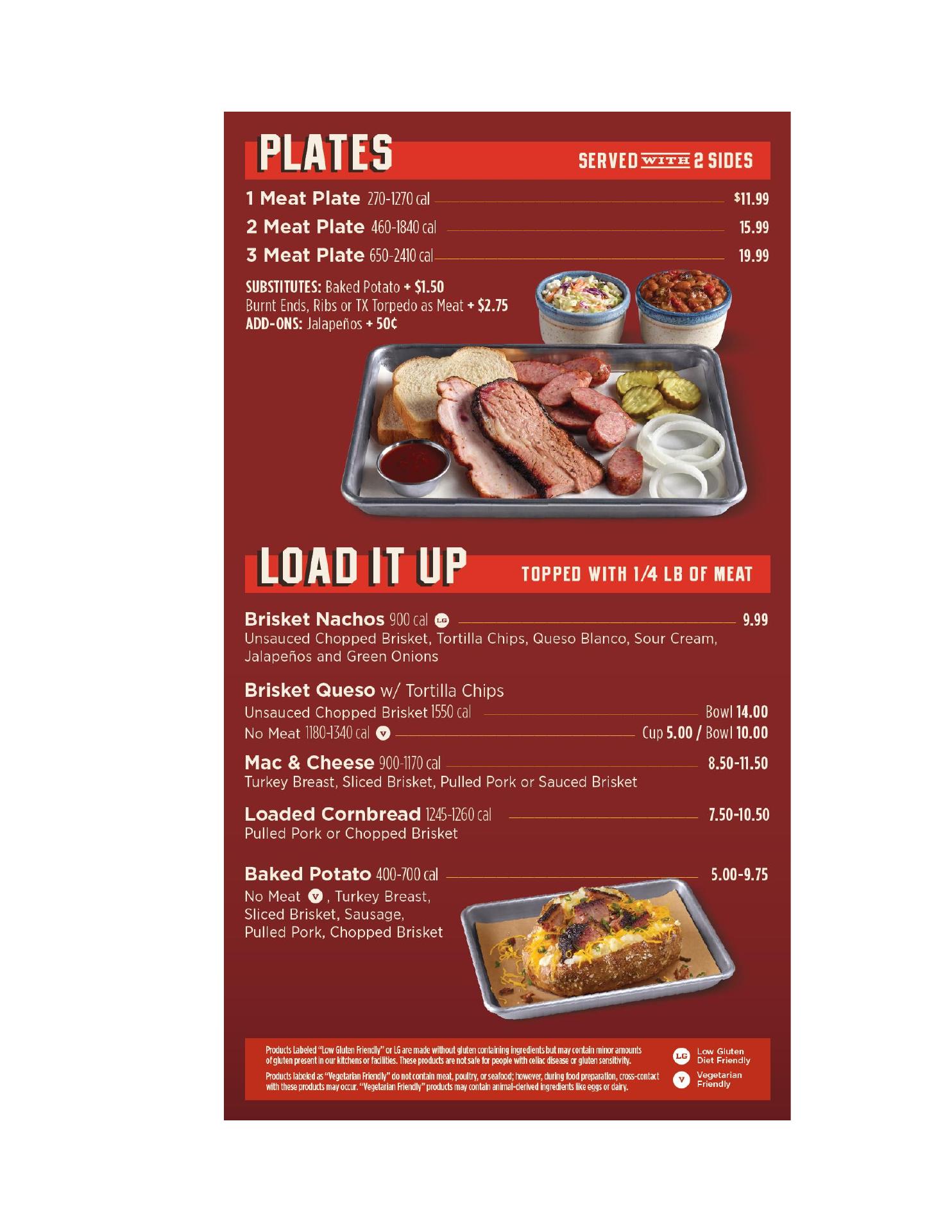 PLATES

SERVED WITH 2 SIDES

1 Meat Plate 270-1270 cal $11.99

2 Meat Plate 460-1840 cal 15.99

3 Meat Plate 650-2410 cal 19.99

SUBSTITUTES: Baked Potato + $1.50
Burnt Ends, Ribs or TX Torpedo as Meat + $2.75
ADD-ONS: Jalapeños + 50¢

LOAD IT UP

TOPPED WITH 1/4 LB OF MEAT

Brisket Nachos 900 cal LG 9.99
Unsauced Chopped Brisket, Tortilla Chips, Queso Blanco, Sour Cream, Jalapeños and Green Onions

Brisket Queso w/ Tortilla Chips
Unsauced Chopped Brisket 1550 cal Bowl 14.00
No Meat 1180-1340 cal V Cup 5.00 / Bowl 10.00

Mac & Cheese 900-1170 cal 8.50-11.50
Turkey Breast, Sliced Brisket, Pulled Pork or Sauced Brisket

Loaded Cornbread 1245-1260 cal 7.50-10.50
Pulled Pork or Chopped Brisket

Baked Potato 400-700 cal 5.00-9.75
No Meat V, Turkey Breast, Sliced Brisket, Sausage, Pulled Pork, Chopped Brisket

Products Labeled "Low Gluten Friendly" or LG are made without gluten containing ingredients but may contain minor amounts of gluten present in our kitchens or facilities. These products are not safe for people with celiac disease or gluten sensitivity.

Products labeled as "Vegetarian Friendly" do not contain meat, poultry, or seafood; however, during food preparation, cross-contact with these products may occur. "Vegetarian Friendly" products may contain animal-derived ingredients like eggs or dairy.

LG Low Gluten Diet Friendly
V Vegetarian Friendly